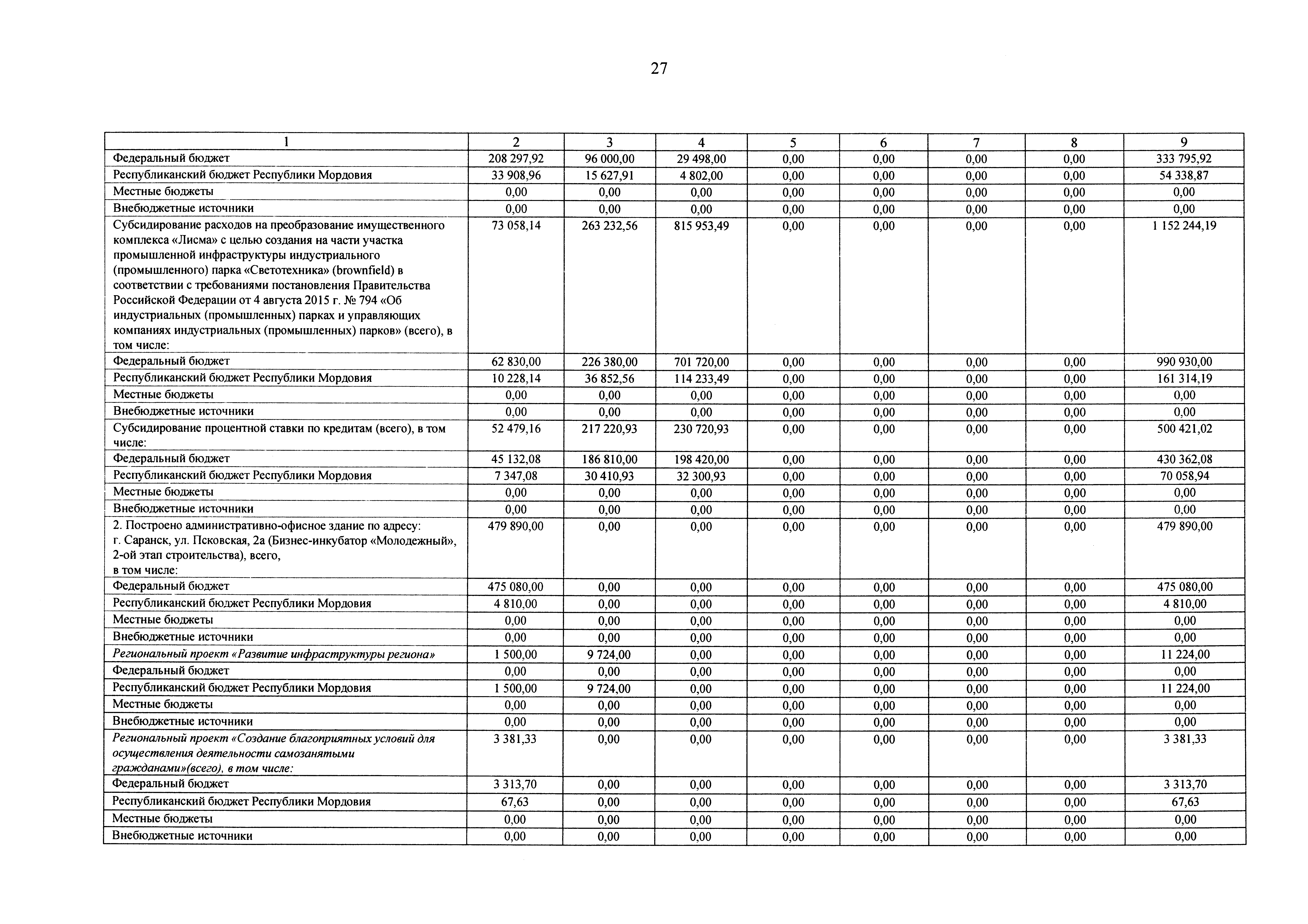 27

| 1 | 2 | 3 | 4 | 5 | 6 | 7 | 8 | 9 |
|---|---|---|---|---|---|---|---|---|
| Федеральный бюджет | 208 297,92 | 96 000,00 | 29 498,00 | 0,00 | 0,00 | 0,00 | 0,00 | 333 795,92 |
| Республиканский бюджет Республики Мордовия | 33 908,96 | 15 627,91 | 4 802,00 | 0,00 | 0,00 | 0,00 | 0,00 | 54 338,87 |
| Местные бюджеты | 0,00 | 0,00 | 0,00 | 0,00 | 0,00 | 0,00 | 0,00 | 0,00 |
| Внебюджетные источники | 0,00 | 0,00 | 0,00 | 0,00 | 0,00 | 0,00 | 0,00 | 0,00 |
| Субсидирование расходов на преобразование имущественного комплекса «Лисма» с целью создания на части участка промышленной инфраструктуры индустриального (промышленного) парка «Светотехника» (brownfield) в соответствии с требованиями постановления Правительства Российской Федерации от 4 августа 2015 г. № 794 «Об индустриальных (промышленных) парках и управляющих компаниях индустриальных (промышленных) парков» (всего), в том числе: | 73 058,14 | 263 232,56 | 815 953,49 | 0,00 | 0,00 | 0,00 | 0,00 | 1 152 244,19 |
| Федеральный бюджет | 62 830,00 | 226 380,00 | 701 720,00 | 0,00 | 0,00 | 0,00 | 0,00 | 990 930,00 |
| Республиканский бюджет Республики Мордовия | 10 228,14 | 36 852,56 | 114 233,49 | 0,00 | 0,00 | 0,00 | 0,00 | 161 314,19 |
| Местные бюджеты | 0,00 | 0,00 | 0,00 | 0,00 | 0,00 | 0,00 | 0,00 | 0,00 |
| Внебюджетные источники | 0,00 | 0,00 | 0,00 | 0,00 | 0,00 | 0,00 | 0,00 | 0,00 |
| Субсидирование процентной ставки по кредитам (всего), в том числе: | 52 479,16 | 217 220,93 | 230 720,93 | 0,00 | 0,00 | 0,00 | 0,00 | 500 421,02 |
| Федеральный бюджет | 45 132,08 | 186 810,00 | 198 420,00 | 0,00 | 0,00 | 0,00 | 0,00 | 430 362,08 |
| Республиканский бюджет Республики Мордовия | 7 347,08 | 30 410,93 | 32 300,93 | 0,00 | 0,00 | 0,00 | 0,00 | 70 058,94 |
| Местные бюджеты | 0,00 | 0,00 | 0,00 | 0,00 | 0,00 | 0,00 | 0,00 | 0,00 |
| Внебюджетные источники | 0,00 | 0,00 | 0,00 | 0,00 | 0,00 | 0,00 | 0,00 | 0,00 |
| 2. Построено административно-офисное здание по адресу: г. Саранск, ул. Псковская, 2а (Бизнес-инкубатор «Молодежный», 2-ой этап строительства), всего, в том числе: | 479 890,00 | 0,00 | 0,00 | 0,00 | 0,00 | 0,00 | 0,00 | 479 890,00 |
| Федеральный бюджет | 475 080,00 | 0,00 | 0,00 | 0,00 | 0,00 | 0,00 | 0,00 | 475 080,00 |
| Республиканский бюджет Республики Мордовия | 4 810,00 | 0,00 | 0,00 | 0,00 | 0,00 | 0,00 | 0,00 | 4 810,00 |
| Местные бюджеты | 0,00 | 0,00 | 0,00 | 0,00 | 0,00 | 0,00 | 0,00 | 0,00 |
| Внебюджетные источники | 0,00 | 0,00 | 0,00 | 0,00 | 0,00 | 0,00 | 0,00 | 0,00 |
| Региональный проект «Развитие инфраструктуры региона» | 1 500,00 | 9 724,00 | 0,00 | 0,00 | 0,00 | 0,00 | 0,00 | 11 224,00 |
| Федеральный бюджет | 0,00 | 0,00 | 0,00 | 0,00 | 0,00 | 0,00 | 0,00 | 0,00 |
| Республиканский бюджет Республики Мордовия | 1 500,00 | 9 724,00 | 0,00 | 0,00 | 0,00 | 0,00 | 0,00 | 11 224,00 |
| Местные бюджеты | 0,00 | 0,00 | 0,00 | 0,00 | 0,00 | 0,00 | 0,00 | 0,00 |
| Внебюджетные источники | 0,00 | 0,00 | 0,00 | 0,00 | 0,00 | 0,00 | 0,00 | 0,00 |
| Региональный проект «Создание благоприятных условий для осуществления деятельности самозанятыми гражданами»(всего), в том числе: | 3 381,33 | 0,00 | 0,00 | 0,00 | 0,00 | 0,00 | 0,00 | 3 381,33 |
| Федеральный бюджет | 3 313,70 | 0,00 | 0,00 | 0,00 | 0,00 | 0,00 | 0,00 | 3 313,70 |
| Республиканский бюджет Республики Мордовия | 67,63 | 0,00 | 0,00 | 0,00 | 0,00 | 0,00 | 0,00 | 67,63 |
| Местные бюджеты | 0,00 | 0,00 | 0,00 | 0,00 | 0,00 | 0,00 | 0,00 | 0,00 |
| Внебюджетные источники | 0,00 | 0,00 | 0,00 | 0,00 | 0,00 | 0,00 | 0,00 | 0,00 |